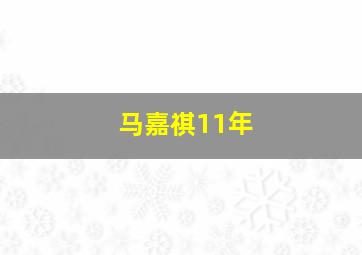 马嘉祺11年